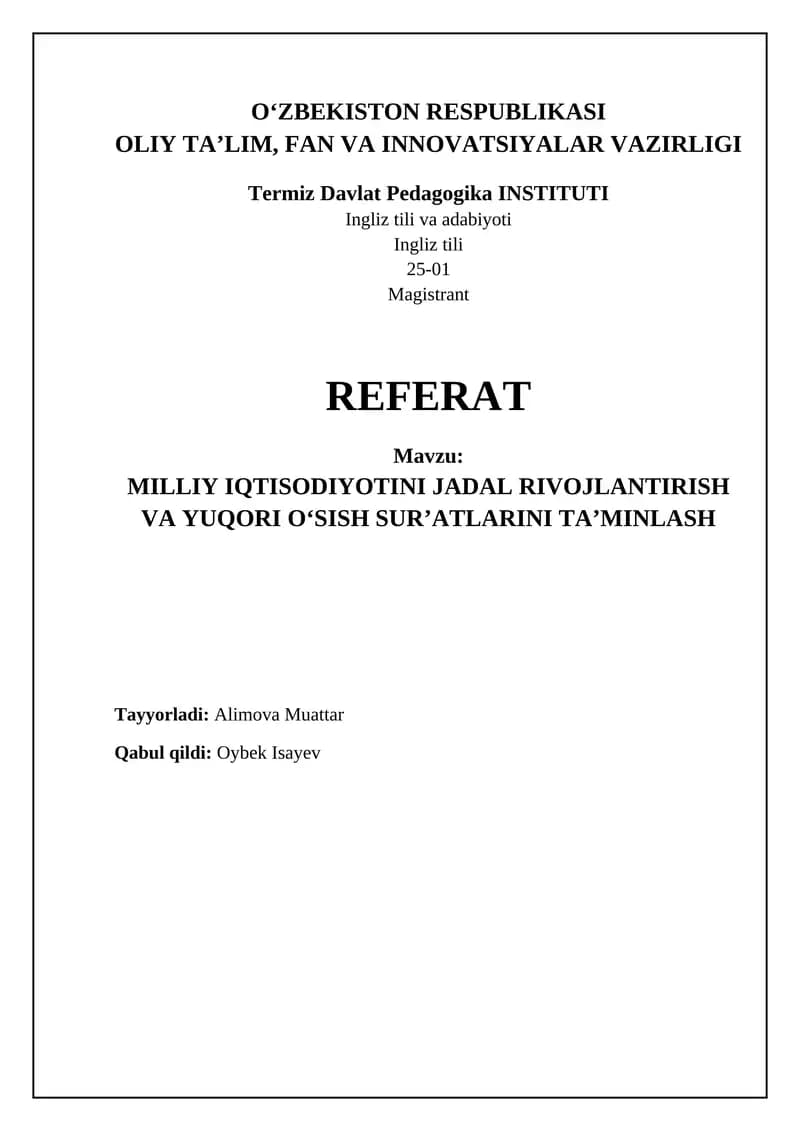 O‘ZBEKISTON RESPUBLIKASI
OLIY TA’LIM, FAN VA INNOVATSIYALAR VAZIRLIGI

Termiz Davlat Pedagogika INSTITUTI
Ingliz tili va adabiyoti
Ingliz tili
25-01
Magistrant

REFERAT

Mavzu:
MILLIY IQTISODIYOTINI JADAL RIVOJLANTIRISH VA YUQORI O‘SISH SUR’ATLARINI TA’MINLASH

Tayyorladi: Alimova Muattar

Qabul qildi: Oybek Isayev